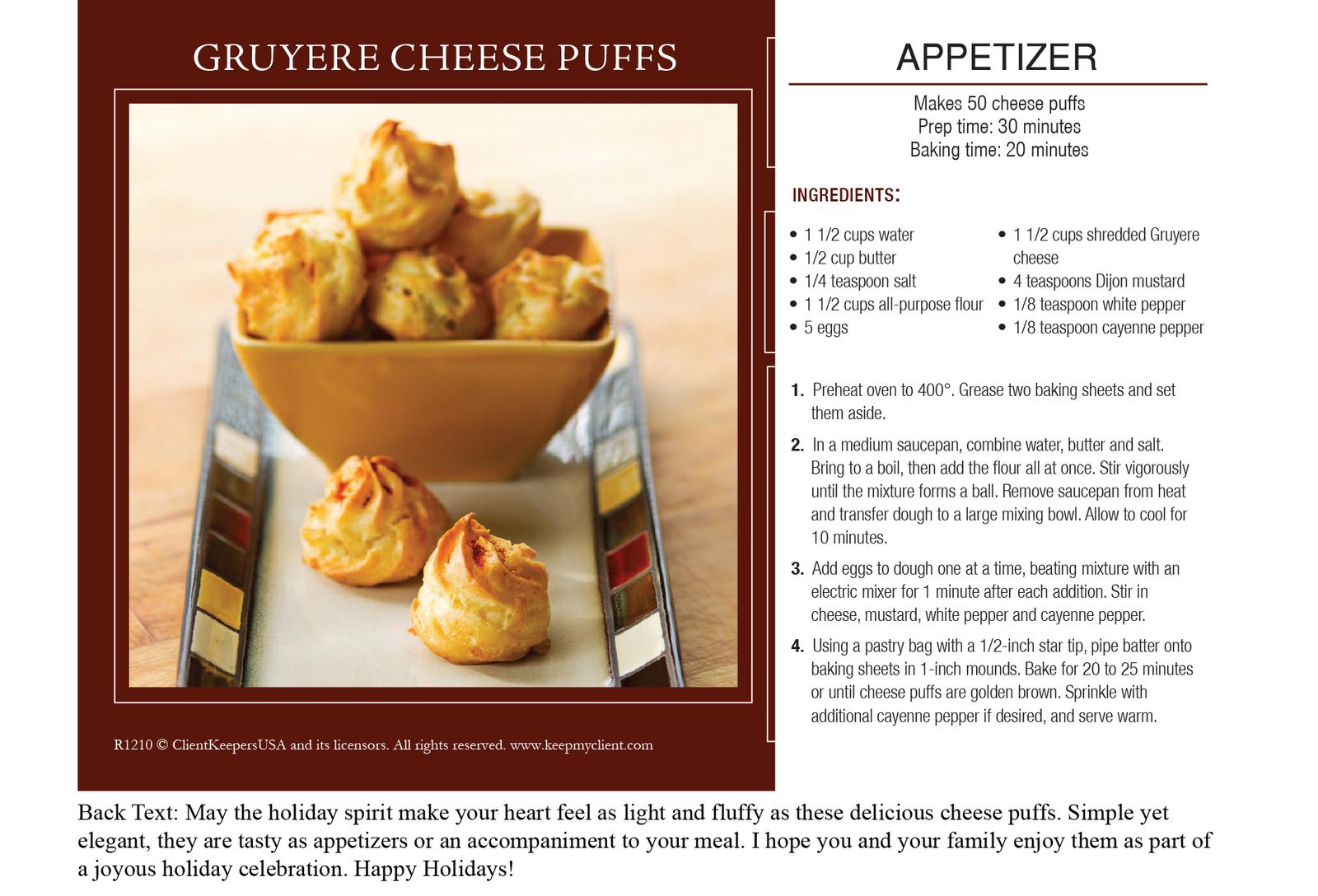 GRUYERE CHEESE PUFFS

R1210 © ClientKeepersUSA and its licensors. All rights reserved. www.keepmyclient.com

APPETIZER

Makes 50 cheese puffs
Prep time: 30 minutes
Baking time: 20 minutes

INGREDIENTS:

• 1 1/2 cups water
• 1/2 cup butter
• 1/4 teaspoon salt
• 1 1/2 cups all-purpose flour
• 5 eggs

• 1 1/2 cups shredded Gruyere cheese
• 4 teaspoons Dijon mustard
• 1/8 teaspoon white pepper
• 1/8 teaspoon cayenne pepper

1. Preheat oven to 400°. Grease two baking sheets and set them aside.

2. In a medium saucepan, combine water, butter and salt. Bring to a boil, then add the flour all at once. Stir vigorously until the mixture forms a ball. Remove saucepan from heat and transfer dough to a large mixing bowl. Allow to cool for 10 minutes.

3. Add eggs to dough one at a time, beating mixture with an electric mixer for 1 minute after each addition. Stir in cheese, mustard, white pepper and cayenne pepper.

4. Using a pastry bag with a 1/2-inch star tip, pipe batter onto baking sheets in 1-inch mounds. Bake for 20 to 25 minutes or until cheese puffs are golden brown. Sprinkle with additional cayenne pepper if desired, and serve warm.

Back Text: May the holiday spirit make your heart feel as light and fluffy as these delicious cheese puffs. Simple yet elegant, they are tasty as appetizers or an accompaniment to your meal. I hope you and your family enjoy them as part of a joyous holiday celebration. Happy Holidays!